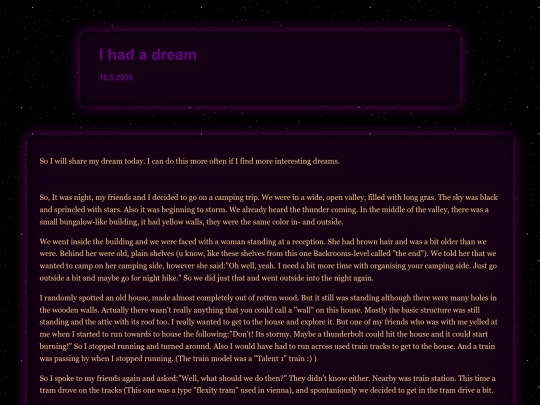 I had a dream

16.5.2025

So I will share my dream today. I can do this more often if I find more interesting dreams.

So, It was night, my friends and I decided to go on a camping trip. We were in a wide, open valley, filled with long gras. The sky was black and sprincled with stars. Also it was beginning to storm. We already heard the thunder coming. In the middle of the valley, there was a small bungalow-like building, it had yellow walls, they were the same color in- and outside.

We went inside the building and we were faced with a woman standing at a reception. She had brown hair and was a bit older than we were. Behind her were old, plain shelves (u know, like these shelves from this one Backrooms-level called "the end"). We told her that we wanted to camp on her camping side, however she said:"Oh well, yeah. I need a bit more time with organising your camping side. Just go outside a bit and maybe go for night hike." So we did just that and went outside into the night again.

I randomly spotted an old house, made almost completely out of rotten wood. But it still was standing although there were many holes in the wooden walls. Actually there wasn't really anything that you could call a "wall" on this house. Mostly the basic structure was still standing and the attic with its roof too. I really wanted to get to the house and explore it. But one of my friends who was with me yelled at me when I started to run towards to house the following:"Don't! Its stormy. Maybe a thunderbolt could hit the house and it could start burning!" So I stopped running and turned around. Also I would have had to run across used train tracks to get to the house. And a train was passing by when I stopped running. (The train model was a "Talent 1" train :) )

So I spoke to my friends again and asked:"Well, what should we do then?" They didn't know either. Nearby was train station. This time a tram drove on the tracks (This one was a type "flexity tram" used in vienna), and spontaniously we decided to get in the tram drive a bit.